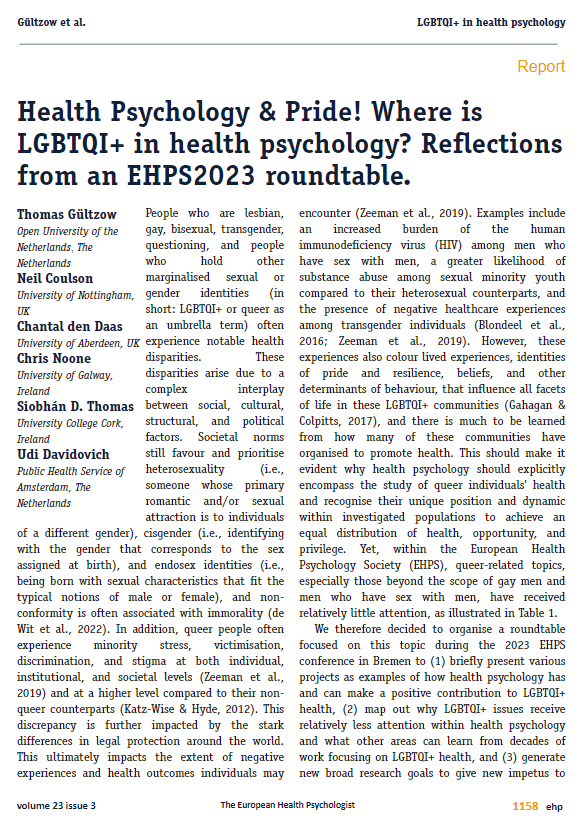 Gültzow et al.

LGBTQI+ in health psychology

Report

Health Psychology & Pride! Where is LGBTQI+ in health psychology? Reflections from an EHPS2023 roundtable.

Thomas Gültzow
Open University of the Netherlands, The Netherlands
Neil Coulson
University of Nottingham, UK
Chantal den Daas
University of Aberdeen, UK
Chris Noone
University of Galway, Ireland
Siobhán D. Thomas
University College Cork, Ireland
Udi Davidovich
Public Health Service of Amsterdam, The Netherlands

People who are lesbian, gay, bisexual, transgender, questioning, and people who hold other marginalised sexual or gender identities (in short: LGBTQI+ or queer as an umbrella term) often experience notable health disparities. These disparities arise due to a complex interplay between social, cultural, structural, and political factors. Societal norms still favour and prioritise heterosexuality (i.e., someone whose primary romantic and/or sexual attraction is to individuals of a different gender), cisgender (i.e., identifying with the gender that corresponds to the sex assigned at birth), and endosex identities (i.e., being born with sexual characteristics that fit the typical notions of male or female), and non-conformity is often associated with immorality (de Wit et al., 2022). In addition, queer people often experience minority stress, victimisation, discrimination, and stigma at both individual, institutional, and societal levels (Zeeman et al., 2019) and at a higher level compared to their non-queer counterparts (Katz-Wise & Hyde, 2012). This discrepancy is further impacted by the stark differences in legal protection around the world. This ultimately impacts the extent of negative experiences and health outcomes individuals may encounter (Zeeman et al., 2019). Examples include an increased burden of the human immunodeficiency virus (HIV) among men who have sex with men, a greater likelihood of substance abuse among sexual minority youth compared to their heterosexual counterparts, and the presence of negative healthcare experiences among transgender individuals (Blondeel et al., 2016; Zeeman et al., 2019). However, these experiences also colour lived experiences, identities of pride and resilience, beliefs, and other determinants of behaviour, that influence all facets of life in these LGBTQI+ communities (Gahagan & Colpitts, 2017), and there is much to be learned from how many of these communities have organised to promote health. This should make it evident why health psychology should explicitly encompass the study of queer individuals' health and recognise their unique position and dynamic within investigated populations to achieve an equal distribution of health, opportunity, and privilege. Yet, within the European Health Psychology Society (EHPS), queer-related topics, especially those beyond the scope of gay men and men who have sex with men, have received relatively little attention, as illustrated in Table 1.

We therefore decided to organise a roundtable focused on this topic during the 2023 EHPS conference in Bremen to (1) briefly present various projects as examples of how health psychology has and can make a positive contribution to LGBTQI+ health, (2) map out why LGBTQI+ issues receive relatively less attention within health psychology and what other areas can learn from decades of work focusing on LGBTQI+ health, and (3) generate new broad research goals to give new impetus to

volume 23 issue 3

The European Health Psychologist

1158 ehp